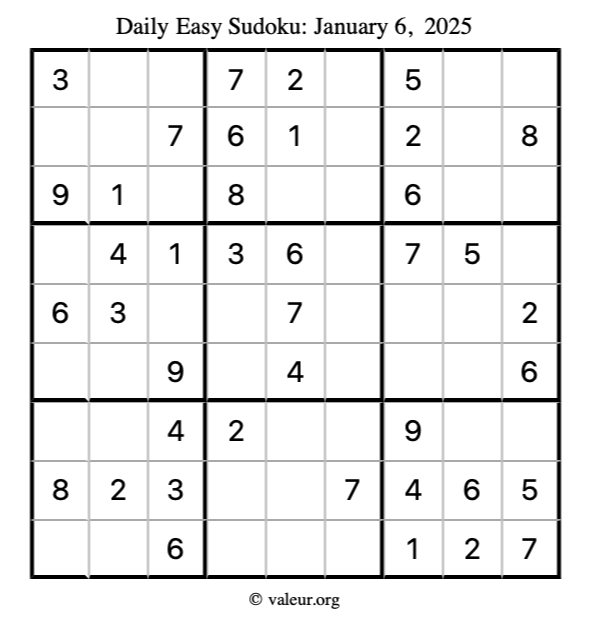 Daily Easy Sudoku: January 6, 2025

| 3 |  |  | 7 | 2 |  | 5 |  |  |
|---|---|---|---|---|---|---|---|---|
|  |  | 7 | 6 | 1 |  | 2 |  | 8 |
| 9 | 1 |  | 8 |  |  | 6 |  |  |
|  | 4 | 1 | 3 | 6 |  | 7 | 5 |  |
| 6 | 3 |  |  | 7 |  |  |  | 2 |
|  |  | 9 |  | 4 |  |  |  | 6 |
|  |  | 4 | 2 |  |  | 9 |  |  |
| 8 | 2 | 3 |  |  | 7 | 4 | 6 | 5 |
|  |  | 6 |  |  |  | 1 | 2 | 7 |

© valeur.org